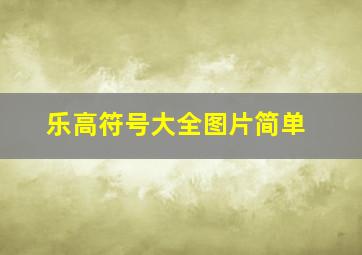 乐高符号大全图片简单